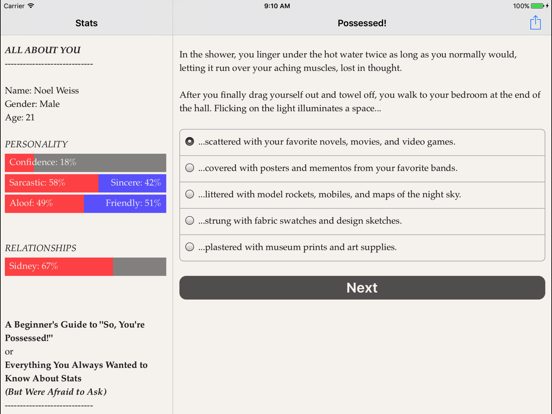 Carrier
9:10 AM
100%

Stats

ALL ABOUT YOU
----------------------------

Name: Noel Weiss
Gender: Male
Age: 21

PERSONALITY

Confidence: 18%

Sarcastic: 58% Sincere: 42%

Aloof: 49% Friendly: 51%

RELATIONSHIPS

Sidney: 67%

A Beginner's Guide to "So, You're Possessed!"
or
Everything You Always Wanted to Know About Stats
(But Were Afraid to Ask)
----------------------------

Possessed!

In the shower, you linger under the hot water twice as long as you normally would, letting it run over your aching muscles, lost in thought.

After you finally drag yourself out and towel off, you walk to your bedroom at the end of the hall. Flicking on the light illuminates a space...

...scattered with your favorite novels, movies, and video games.

...covered with posters and mementos from your favorite bands.

...littered with model rockets, mobiles, and maps of the night sky.

...strung with fabric swatches and design sketches.

...plastered with museum prints and art supplies.

Next